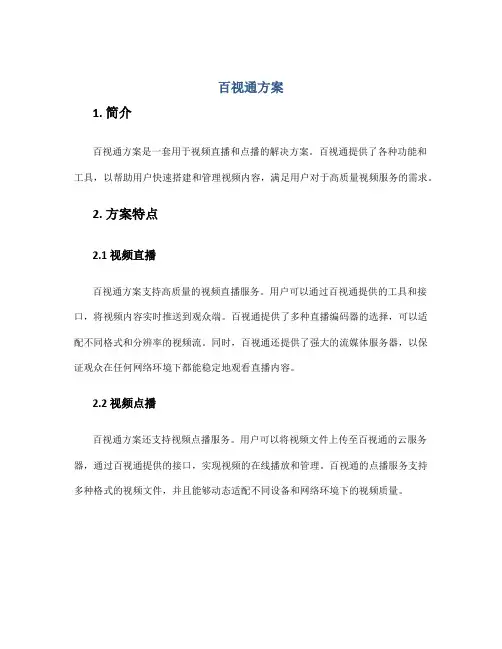 百视通方案

1. 简介

百视通方案是一套用于视频直播和点播的解决方案。百视通提供了各种功能和工具，以帮助用户快速搭建和管理视频内容，满足用户对于高质量视频服务的需求。

2. 方案特点

2.1 视频直播

百视通方案支持高质量的视频直播服务。用户可以通过百视通提供的工具和接口，将视频内容实时推送到观众端。百视通提供了多种直播编码器的选择，可以适配不同格式和分辨率的视频流。同时，百视通还提供了强大的流媒体服务器，以保证观众在任何网络环境下都能稳定地观看直播内容。

2.2 视频点播

百视通方案还支持视频点播服务。用户可以将视频文件上传至百视通的云服务器，通过百视通提供的接口，实现视频的在线播放和管理。百视通的点播服务支持多种格式的视频文件，并且能够动态适配不同设备和网络环境下的视频质量。